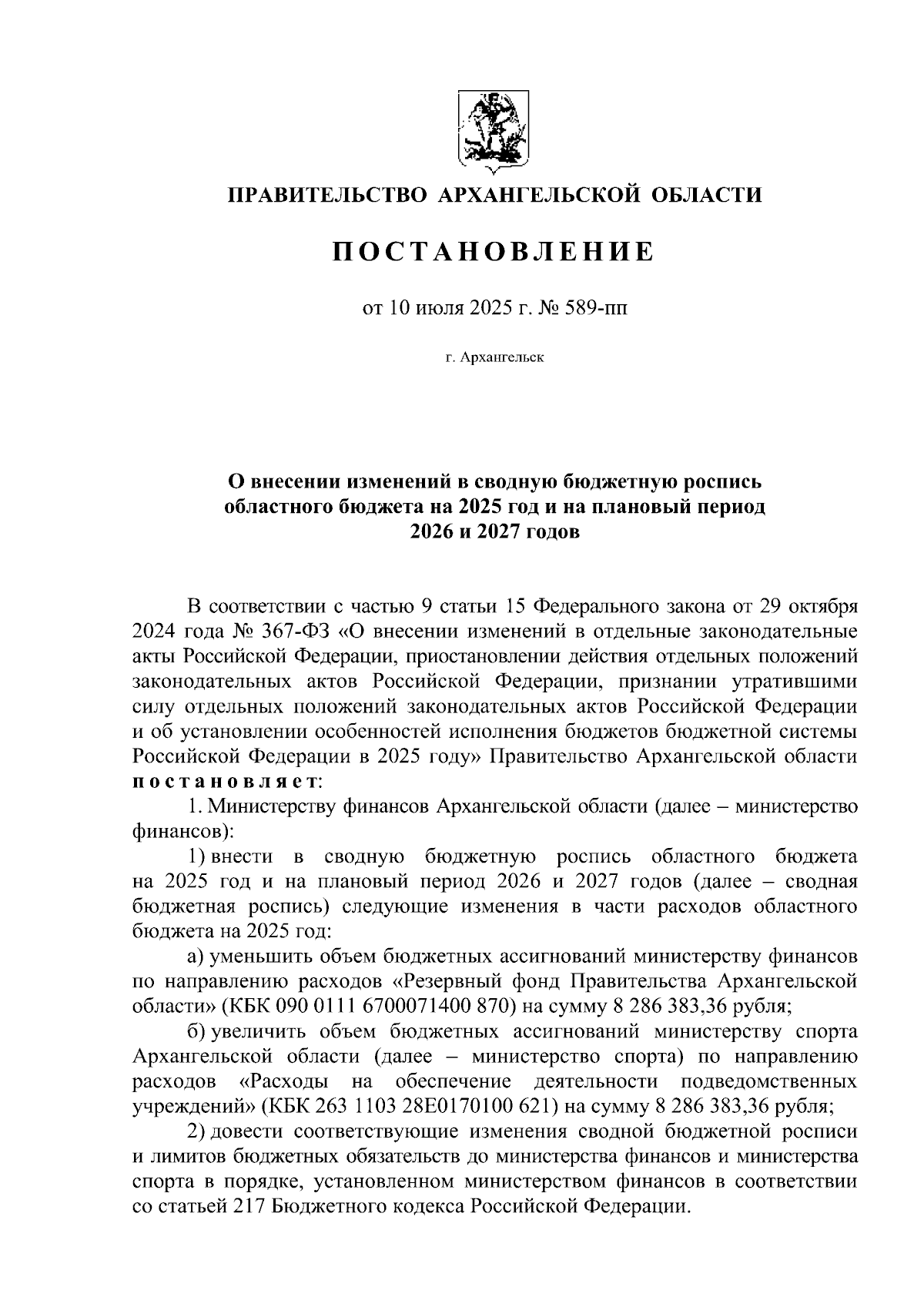 ПРАВИТЕЛЬСТВО АРХАНГЕЛЬСКОЙ ОБЛАСТИ

ПОСТАНОВЛЕНИЕ

от 10 июля 2025 г. № 589-пп

г. Архангельск

О внесении изменений в сводную бюджетную роспись областного бюджета на 2025 год и на плановый период 2026 и 2027 годов

В соответствии с частью 9 статьи 15 Федерального закона от 29 октября 2024 года № 367-ФЗ «О внесении изменений в отдельные законодательные акты Российской Федерации, приостановлении действия отдельных положений законодательных актов Российской Федерации, признании утратившими силу отдельных положений законодательных актов Российской Федерации и об установлении особенностей исполнения бюджетов бюджетной системы Российской Федерации в 2025 году» Правительство Архангельской области постановляет:

1. Министерству финансов Архангельской области (далее – министерство финансов):

1) внести в сводную бюджетную роспись областного бюджета на 2025 год и на плановый период 2026 и 2027 годов (далее – сводная бюджетная роспись) следующие изменения в части расходов областного бюджета на 2025 год:

а) уменьшить объем бюджетных ассигнований министерству финансов по направлению расходов «Резервный фонд Правительства Архангельской области» (КБК 090 0111 6700071400 870) на сумму 8 286 383,36 рубля;

б) увеличить объем бюджетных ассигнований министерству спорта Архангельской области (далее – министерство спорта) по направлению расходов «Расходы на обеспечение деятельности подведомственных учреждений» (КБК 263 1103 28Е0170100 621) на сумму 8 286 383,36 рубля;

2) довести соответствующие изменения сводной бюджетной росписи и лимитов бюджетных обязательств до министерства финансов и министерства спорта в порядке, установленном министерством финансов в соответствии со статьей 217 Бюджетного кодекса Российской Федерации.